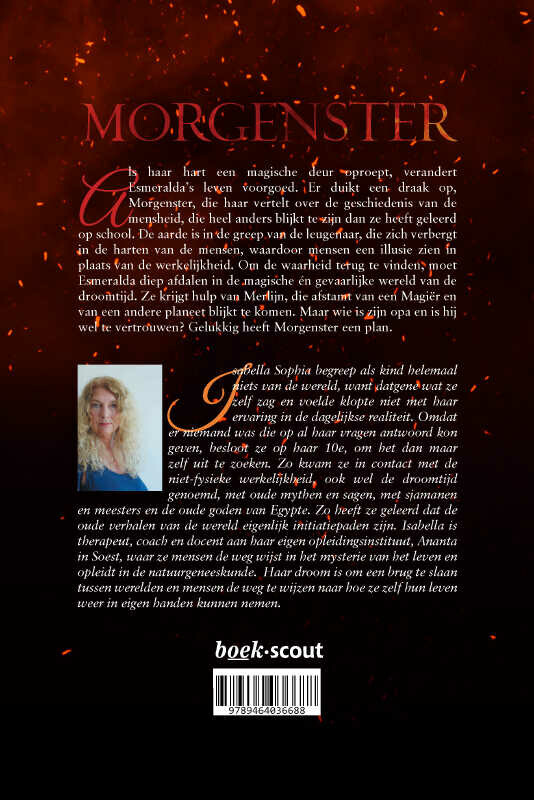 MORGENSTER

Als haar hart een magische deur oproept, verandert Esmeralda's leven voorgoed. Er duikt een draak op, Morgenster, die haar vertelt over de geschiedenis van de mensheid, die heel anders blijkt te zijn dan ze heeft geleerd op school. De aarde is in de greep van de leugenaar, die zich verbergt in de harten van de mensen, waardoor mensen een illusie zien in plaats van de werkelijkheid. Om de waarheid terug te vinden, moet Esmeralda diep afdalen in de magische én gevaarlijke wereld van de droomtijd. Ze krijgt hulp van Merlijn, die afstamt van een Magiër en van een andere planeet blijkt te komen. Maar wie is zijn opa en is hij wel te vertrouwen? Gelukkig heeft Morgenster een plan.

Isabella Sophia begreep als kind helemaal niets van de wereld, want datgene wat ze zelf zag en voelde klopte niet met haar ervaring in de dagelijkse realiteit. Omdat er niemand was die op al haar vragen antwoord kon geven, besloot ze op haar 10e, om het dan maar zelf uit te zoeken. Zo kwam ze in contact met de niet-fysieke werkelijkheid, ook wel de droomtijd genoemd, met oude mythen en sagen, met sjamanen en meesters en de oude goden van Egypte. Zo heeft ze geleerd dat de oude verhalen van de wereld eigenlijk initiatiepaden zijn. Isabella is therapeut, coach en docent aan haar eigen opleidingsinstituut, Ananta in Soest, waar ze mensen de weg wijst in het mysterie van het leven en opleidt in de natuurgeneeskunde. Haar droom is om een brug te slaan tussen werelden en mensen de weg te wijzen naar hoe ze zelf hun leven weer in eigen handen kunnen nemen.

boek·scout

9789464036688